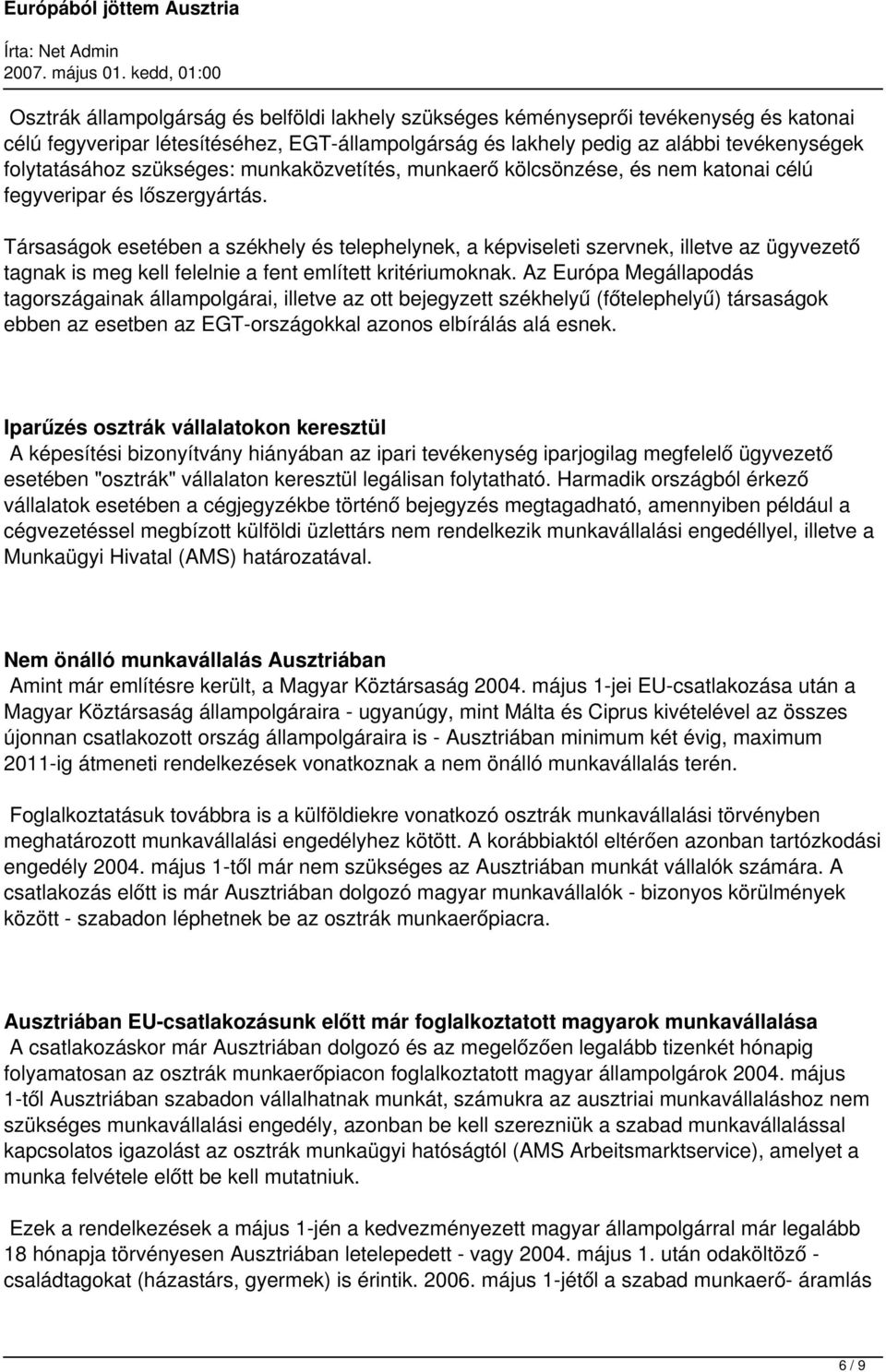 Európából jöttem Ausztria
Írta: Net Admin
2007. május 01. kedd, 01:00

Osztrák állampolgárság és belföldi lakhely szükséges kéményseprői tevékenység és katonai célú fegyveripar létesítéséhez, EGT-állampolgárság és lakhely pedig az alábbi tevékenységek folytatásához szükséges: munkaközvetítés, munkaerő kölcsönzése, és nem katonai célú fegyveripar és lőszergyártás.

Társaságok esetében a székhely és telephelynek, a képviseleti szervnek, illetve az ügyvezető tagnak is meg kell felelnie a fent említett kritériumoknak. Az Európa Megállapodás tagországainak állampolgárai, illetve az ott bejegyzett székhelyű (főtelephelyű) társaságok ebben az esetben az EGT-országokkal azonos elbírálás alá esnek.

Iparűzés osztrák vállalatokon keresztül
A képesítési bizonyítvány hiányában az ipari tevékenység iparjogilag megfelelő ügyvezető esetében "osztrák" vállalaton keresztül legálisan folytatható. Harmadik országból érkező vállalatok esetében a cégjegyzékbe történő bejegyzés megtagadható, amennyiben például a cégvezetéssel megbízott külföldi üzlettárs nem rendelkezik munkavállalási engedéllyel, illetve a Munkaügyi Hivatal (AMS) határozatával.

Nem önálló munkavállalás Ausztriában
Amint már említésre került, a Magyar Köztársaság 2004. május 1-jei EU-csatlakozása után a Magyar Köztársaság állampolgáraira - ugyanúgy, mint Málta és Ciprus kivételével az összes újonnan csatlakozott ország állampolgáraira is - Ausztriában minimum két évig, maximum 2011-ig átmeneti rendelkezések vonatkoznak a nem önálló munkavállalás terén.

Foglalkoztatásuk továbbra is a külföldiekre vonatkozó osztrák munkavállalási törvényben meghatározott munkavállalási engedélyhez kötött. A korábbiaktól eltérően azonban tartózkodási engedély 2004. május 1-től már nem szükséges az Ausztriában munkát vállalók számára. A csatlakozás előtt is már Ausztriában dolgozó magyar munkavállalók - bizonyos körülmények között - szabadon léphetnek be az osztrák munkaerőpiacra.

Ausztriában EU-csatlakozásunk előtt már foglalkoztatott magyarok munkavállalása
A csatlakozáskor már Ausztriában dolgozó és az megelőzően legalább tizenkét hónapig folyamatosan az osztrák munkaerőpiacon foglalkoztatott magyar állampolgárok 2004. május 1-től Ausztriában szabadon vállalhatnak munkát, számukra az ausztriai munkavállaláshoz nem szükséges munkavállalási engedély, azonban be kell szerezniük a szabad munkavállalással kapcsolatos igazolást az osztrák munkaügyi hatóságtól (AMS Arbeitsmarktservice), amelyet a munka felvétele előtt be kell mutatniuk.

Ezek a rendelkezések a május 1-jén a kedvezményezett magyar állampolgárral már legalább 18 hónapja törvényesen Ausztriában letelepedett - vagy 2004. május 1. után odaköltöző - családtagokat (házastárs, gyermek) is érintik. 2006. május 1-jétől a szabad munkaerő- áramlás

6 / 9